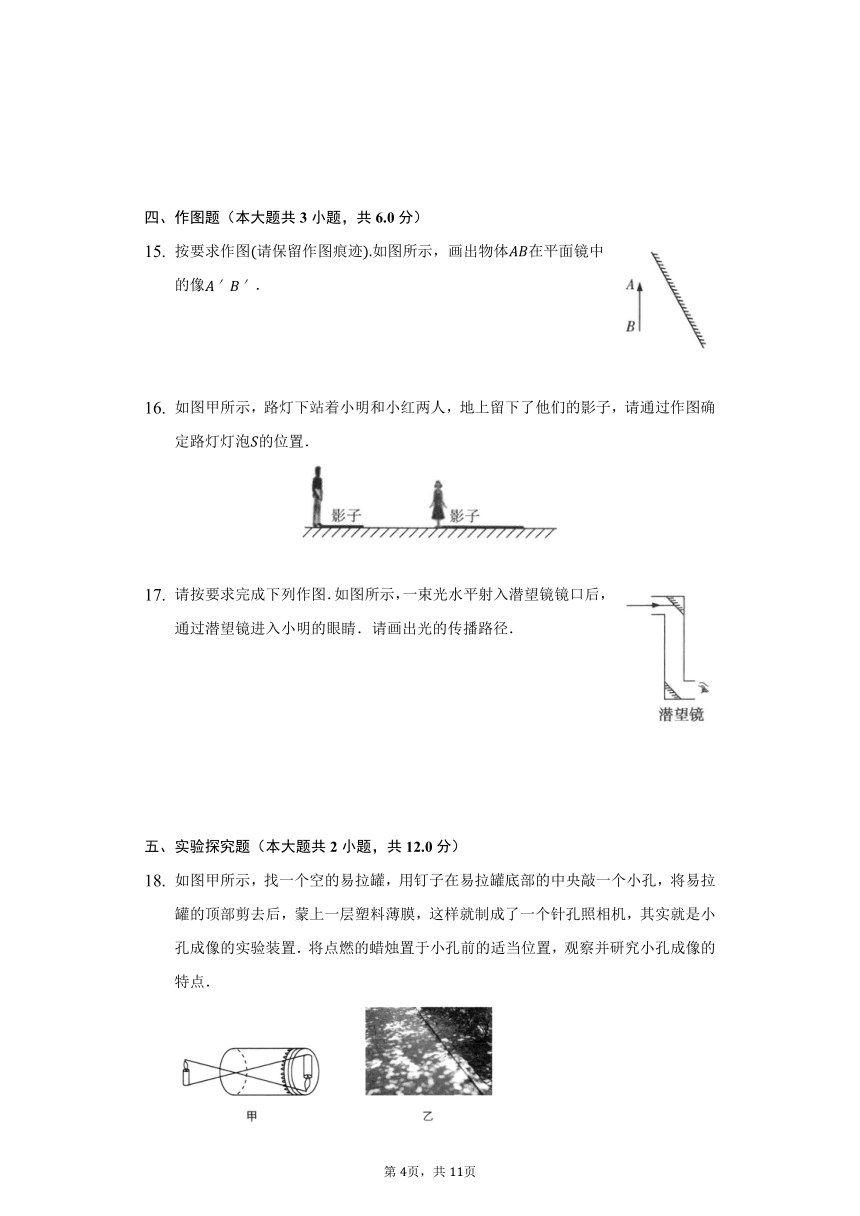 四、作图题（本大题共 3 小题，共 6.0 分）

15. 按要求作图(请保留作图痕迹).如图所示，画出物体$AB$在平面镜中的像$A'B'$.

A
B

16. 如图甲所示，路灯下站着小明和小红两人，地上留下了他们的影子，请通过作图确定路灯灯泡$S$的位置.

影子 影子

17. 请按要求完成下列作图. 如图所示，一束光水平射入潜望镜镜口后，通过潜望镜进入小明的眼睛．请画出光的传播路径.

潜望镜

五、实验探究题（本大题共 2 小题，共 12.0 分）

18. 如图甲所示，找一个空的易拉罐，用钉子在易拉罐底部的中央敲一个小孔，将易拉罐的顶部剪去后，蒙上一层塑料薄膜，这样就制成了一个针孔照相机，其实就是小孔成像的实验装置．将点燃的蜡烛置于小孔前的适当位置，观察并研究小孔成像的特点.

甲 乙

第 4页，共 11页